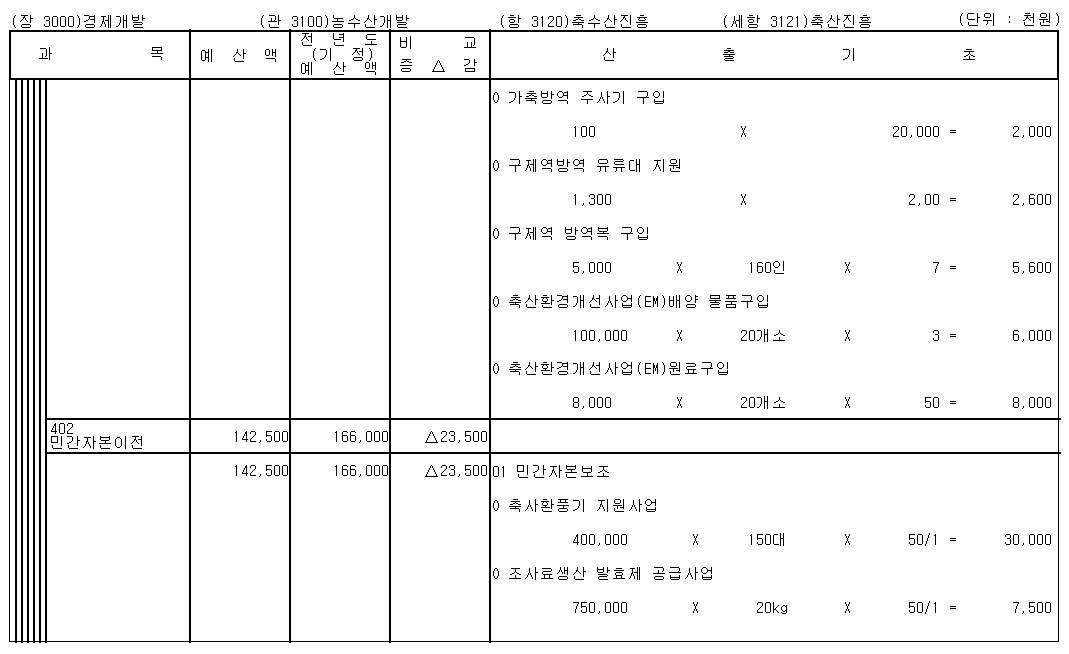 (장 3000)경제개발　　(관 3100)농수산개발　　(항 3120)축수산진흥　　(세항 3121)축산진흥　　(단위 : 천원)

| 과 목 | 예 산 액 | 전 년 도 (기 정) 예 산 액 | 비 교 증 △ 감 | 산 출 기 초 |
|---|---|---|---|---|
| | | | | 0 가축방역 주사기 구입 |
| | | | | 100 X 20,000 = 2,000 |
| | | | | 0 구제역방역 유류대 지원 |
| | | | | 1,300 X 2,00 = 2,600 |
| | | | | 0 구제역 방역복 구입 |
| | | | | 5,000 X 160인 X 7 = 5,600 |
| | | | | 0 축산환경개선사업(EM)배양 물품구입 |
| | | | | 100,000 X 20개소 X 3 = 6,000 |
| | | | | 0 축산환경개선사업(EM)원료구입 |
| | | | | 8,000 X 20개소 X 50 = 8,000 |
| 402 민간자본이전 | 142,500 | 166,000 | △23,500 | |
| | 142,500 | 166,000 | △23,500 | 01 민간자본보조 |
| | | | | 0 축사환풍기 지원사업 |
| | | | | 400,000 X 150대 X 50/1 = 30,000 |
| | | | | 0 조사료생산 발효제 공급사업 |
| | | | | 750,000 X 20kg X 50/1 = 7,500 |